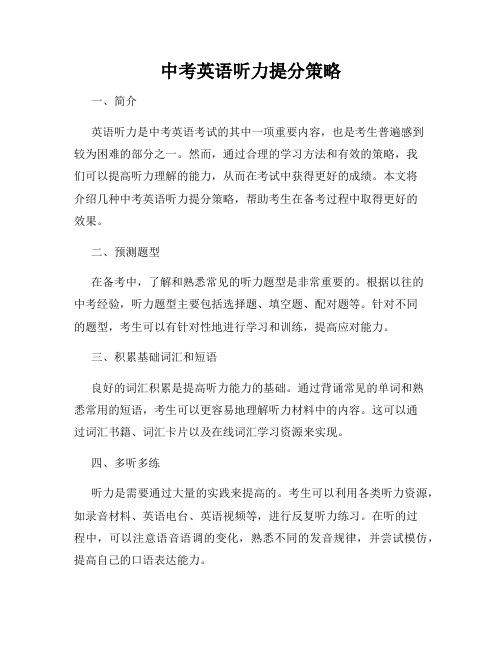 中考英语听力提分策略

一、简介

英语听力是中考英语考试的其中一项重要内容，也是考生普遍感到较为困难的部分之一。然而，通过合理的学习方法和有效的策略，我们可以提高听力理解的能力，从而在考试中获得更好的成绩。本文将介绍几种中考英语听力提分策略，帮助考生在备考过程中取得更好的效果。

二、预测题型

在备考中，了解和熟悉常见的听力题型是非常重要的。根据以往的中考经验，听力题型主要包括选择题、填空题、配对题等。针对不同的题型，考生可以有针对性地进行学习和训练，提高应对能力。

三、积累基础词汇和短语

良好的词汇积累是提高听力能力的基础。通过背诵常见的单词和熟悉常用的短语，考生可以更容易地理解听力材料中的内容。这可以通过词汇书籍、词汇卡片以及在线词汇学习资源来实现。

四、多听多练

听力是需要通过大量的实践来提高的。考生可以利用各类听力资源，如录音材料、英语电台、英语视频等，进行反复听力练习。在听的过程中，可以注意语音语调的变化，熟悉不同的发音规律，并尝试模仿，提高自己的口语表达能力。